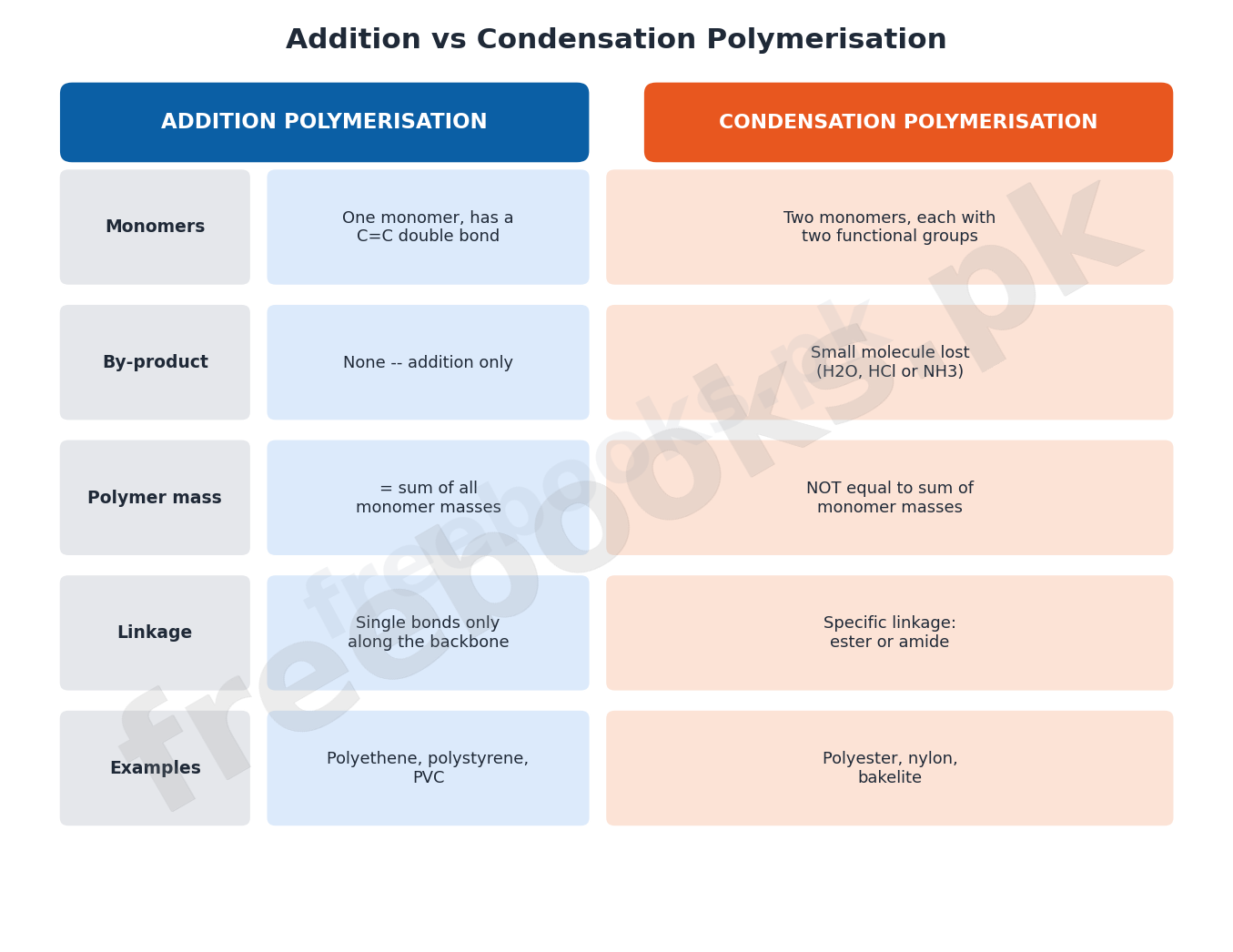 Addition vs Condensation Polymerisation

| | ADDITION POLYMERISATION | CONDENSATION POLYMERISATION |
|---|---|---|
| Monomers | One monomer, has a C=C double bond | Two monomers, each with two functional groups |
| By-product | None -- addition only | Small molecule lost (H2O, HCl or NH3) |
| Polymer mass | = sum of all monomer masses | NOT equal to sum of monomer masses |
| Linkage | Single bonds only along the backbone | Specific linkage: ester or amide |
| Examples | Polyethene, polystyrene, PVC | Polyester, nylon, bakelite |

freebooks.pk
freebooks.pk